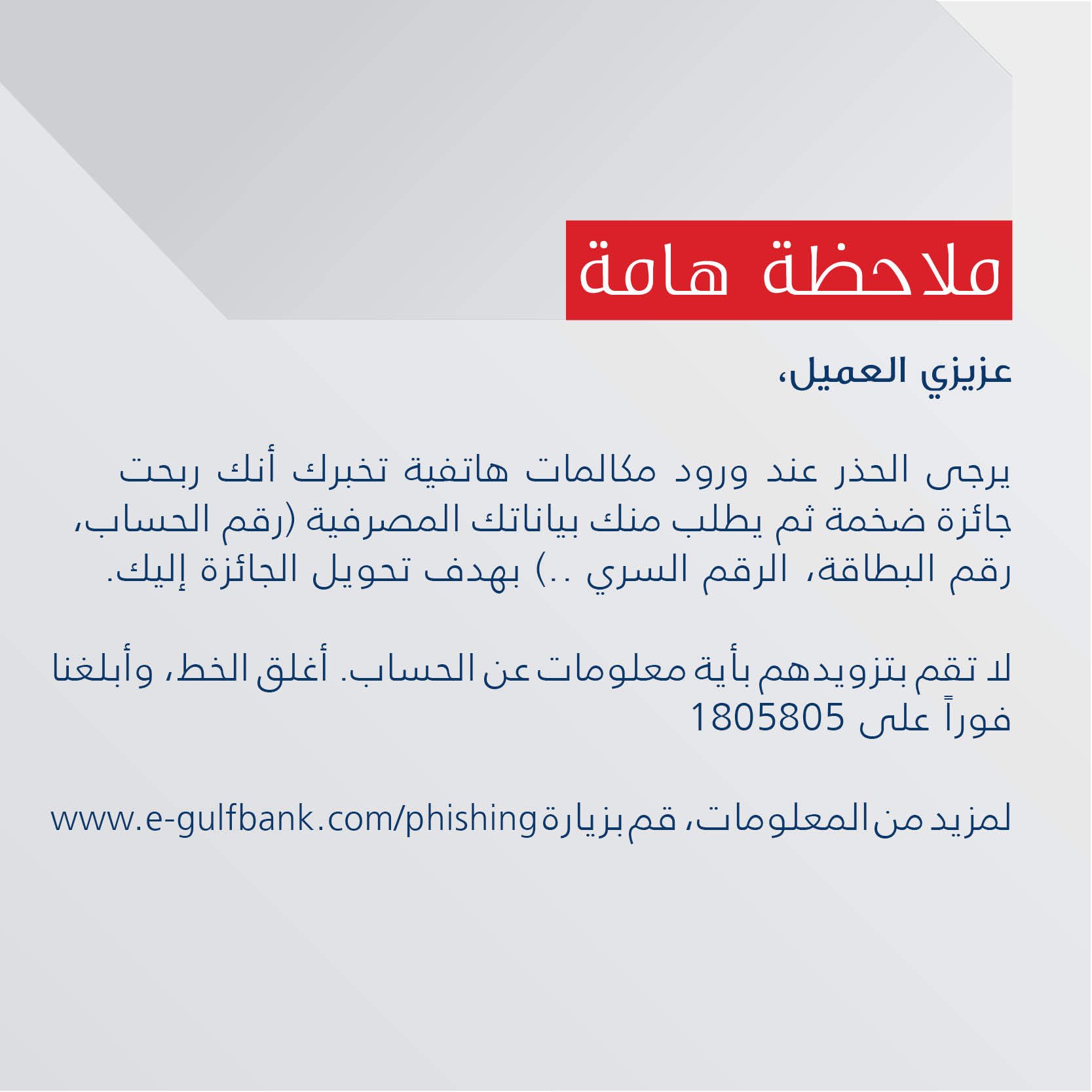 ملاحظة هامة

عزيزي العميل،

يرجى الحذر عند ورود مكالمات هاتفية تخبرك أنك ربحت جائزة ضخمة ثم يطلب منك بياناتك المصرفية (رقم الحساب، رقم البطاقة، الرقم السري ..) بهدف تحويل الجائزة إليك.

لا تقم بتزويدهم بأية معلومات عن الحساب. أغلق الخط، وأبلغنا فوراً على 1805805

لمزيد من المعلومات، قم بزيارة www.e-gulfbank.com/phishing